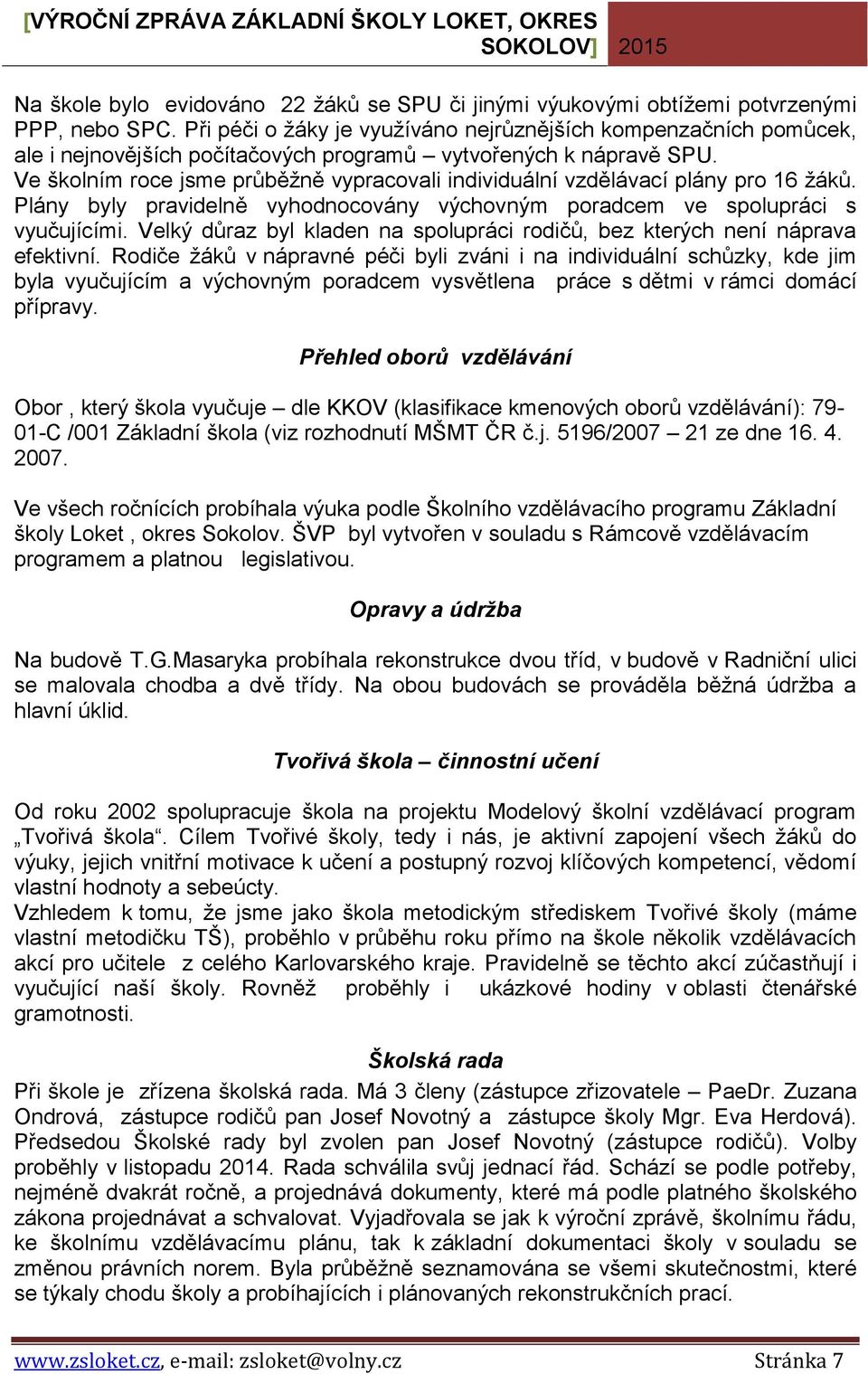 [VÝROČNÍ ZPRÁVA ZÁKLADNÍ ŠKOLY LOKET, OKRES SOKOLOV] 2015

Na škole bylo evidováno 22 žáků se SPU či jinými výukovými obtížemi potvrzenými PPP, nebo SPC. Při péči o žáky je využíváno nejrůznějších kompenzačních pomůcek, ale i nejnovějších počítačových programů – vytvořených k nápravě SPU. Ve školním roce jsme průběžně vypracovali individuální vzdělávací plány pro 16 žáků. Plány byly pravidelně vyhodnocovány výchovným poradcem ve spolupráci s vyučujícími. Velký důraz byl kladen na spolupráci rodičů, bez kterých není náprava efektivní. Rodiče žáků v nápravné péči byli zváni i na individuální schůzky, kde jim byla vyučujícím a výchovným poradcem vysvětlena práce s dětmi v rámci domácí přípravy.

Přehled oborů vzdělávání

Obor , který škola vyučuje – dle KKOV (klasifikace kmenových oborů vzdělávání): 79-01-C /001 Základní škola (viz rozhodnutí MŠMT ČR č.j. 5196/2007 – 21 ze dne 16. 4. 2007.

Ve všech ročnících probíhala výuka podle Školního vzdělávacího programu Základní školy Loket , okres Sokolov. ŠVP byl vytvořen v souladu s Rámcově vzdělávacím programem a platnou legislativou.

Opravy a údržba

Na budově T.G.Masaryka probíhala rekonstrukce dvou tříd, v budově v Radniční ulici se malovala chodba a dvě třídy. Na obou budovách se prováděla běžná údržba a hlavní úklid.

Tvořivá škola – činnostní učení

Od roku 2002 spolupracuje škola na projektu Modelový školní vzdělávací program „Tvořivá škola“. Cílem Tvořivé školy, tedy i nás, je aktivní zapojení všech žáků do výuky, jejich vnitřní motivace k učení a postupný rozvoj klíčových kompetencí, vědomí vlastní hodnoty a sebeúcty.
Vzhledem k tomu, že jsme jako škola metodickým střediskem Tvořivé školy (máme vlastní metodičku TŠ), proběhlo v průběhu roku přímo na škole několik vzdělávacích akcí pro učitele z celého Karlovarského kraje. Pravidelně se těchto akcí zúčastňují i vyučující naší školy. Rovněž proběhly i ukázkové hodiny v oblasti čtenářské gramotnosti.

Školská rada

Při škole je zřízena školská rada. Má 3 členy (zástupce zřizovatele – PaeDr. Zuzana Ondrová, zástupce rodičů pan Josef Novotný a zástupce školy Mgr. Eva Herdová). Předsedou Školské rady byl zvolen pan Josef Novotný (zástupce rodičů). Volby proběhly v listopadu 2014. Rada schválila svůj jednací řád. Schází se podle potřeby, nejméně dvakrát ročně, a projednává dokumenty, které má podle platného školského zákona projednávat a schvalovat. Vyjadřovala se jak k výroční zprávě, školnímu řádu, ke školnímu vzdělávacímu plánu, tak k základní dokumentaci školy v souladu se změnou právních norem. Byla průběžně seznamována se všemi skutečnostmi, které se týkaly chodu školy a probíhajících i plánovaných rekonstrukčních prací.

www.zsloket.cz, e-mail: zsloket@volny.cz Stránka 7